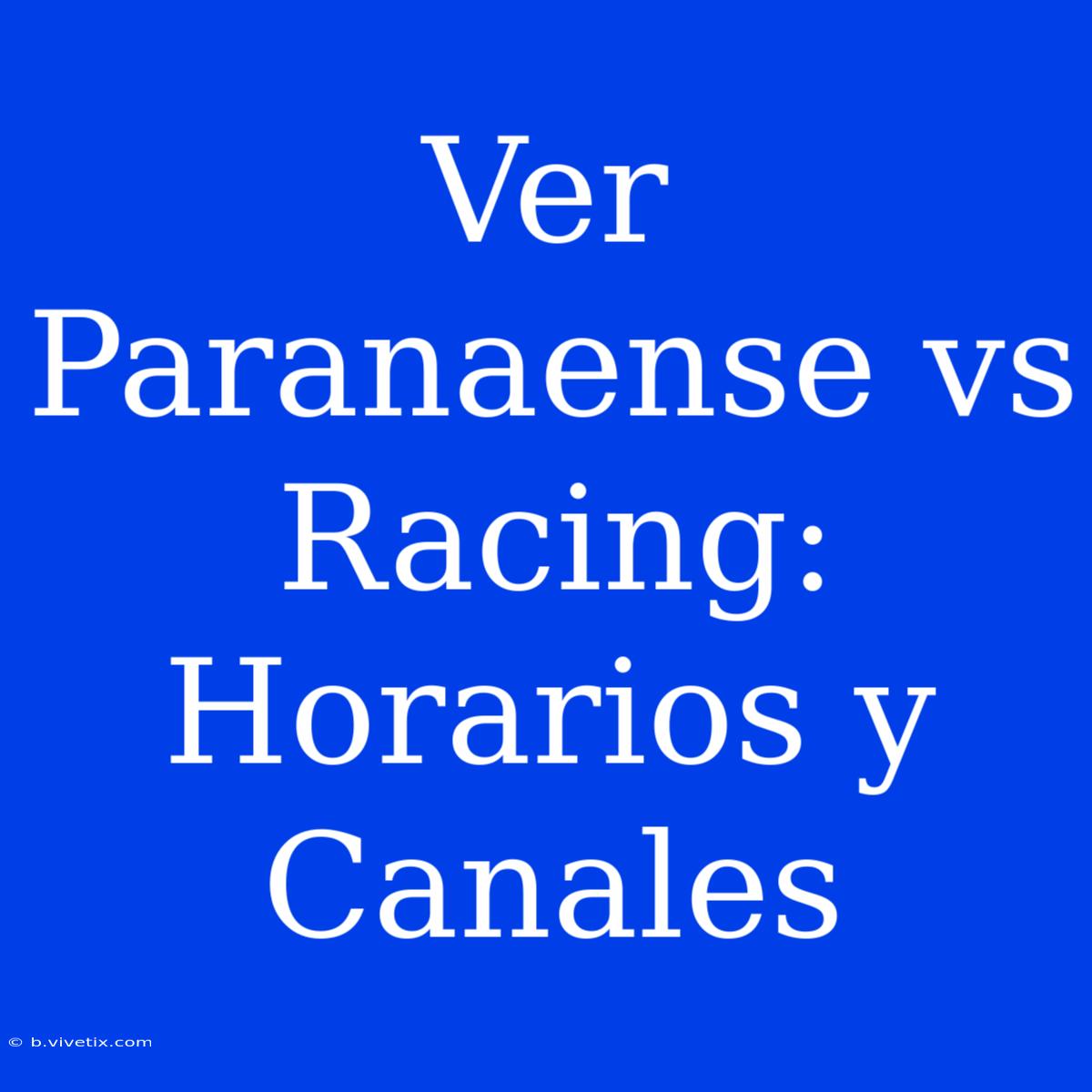 Ver Paranaense vs Racing: Horarios y Canales

© b.vivetix.com